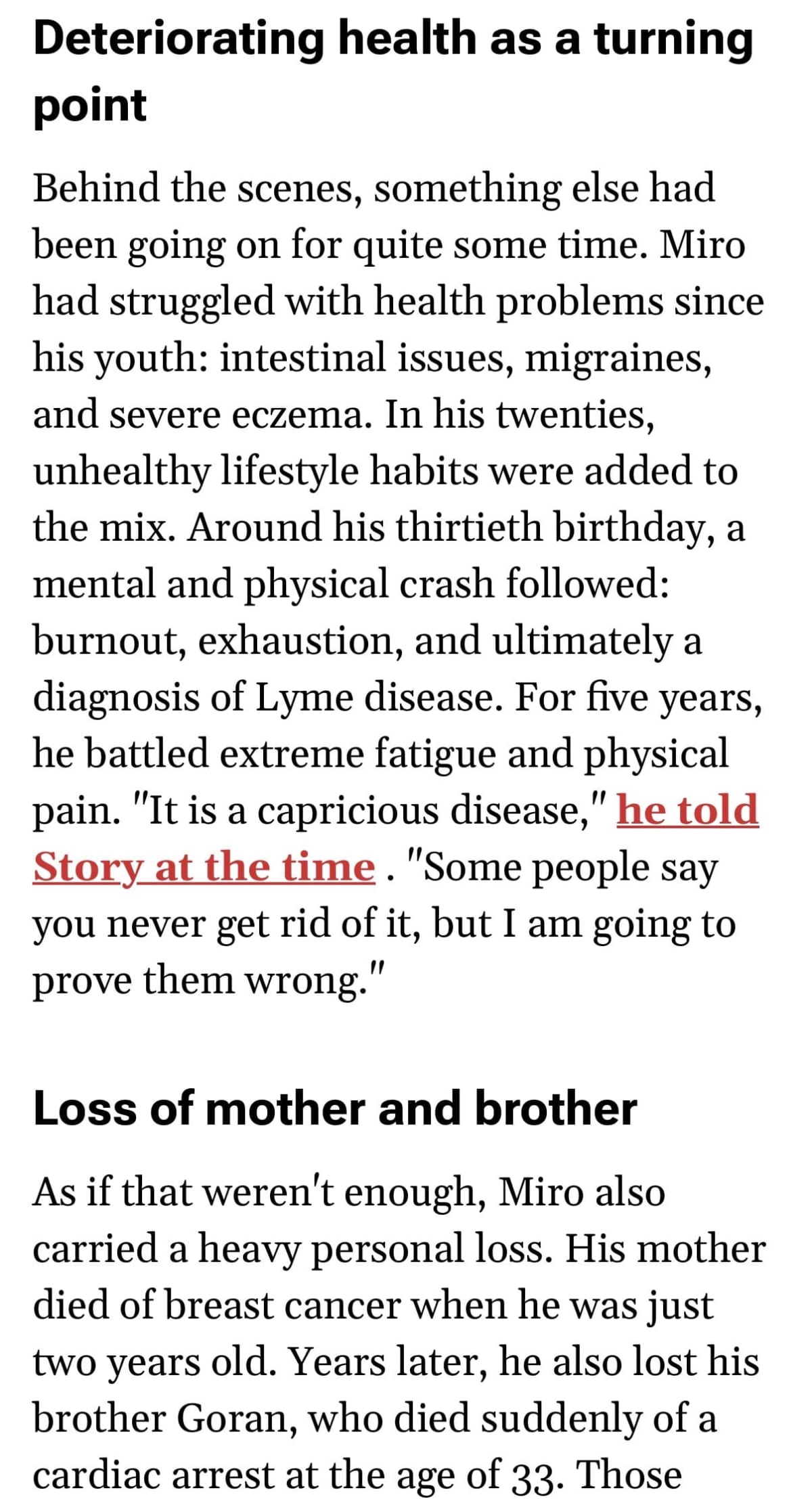 Deteriorating health as a turning point

Behind the scenes, something else had been going on for quite some time. Miro had struggled with health problems since his youth: intestinal issues, migraines, and severe eczema. In his twenties, unhealthy lifestyle habits were added to the mix. Around his thirtieth birthday, a mental and physical crash followed: burnout, exhaustion, and ultimately a diagnosis of Lyme disease. For five years, he battled extreme fatigue and physical pain. "It is a capricious disease," he told Story at the time . "Some people say you never get rid of it, but I am going to prove them wrong."

Loss of mother and brother

As if that weren't enough, Miro also carried a heavy personal loss. His mother died of breast cancer when he was just two years old. Years later, he also lost his brother Goran, who died suddenly of a cardiac arrest at the age of 33. Those